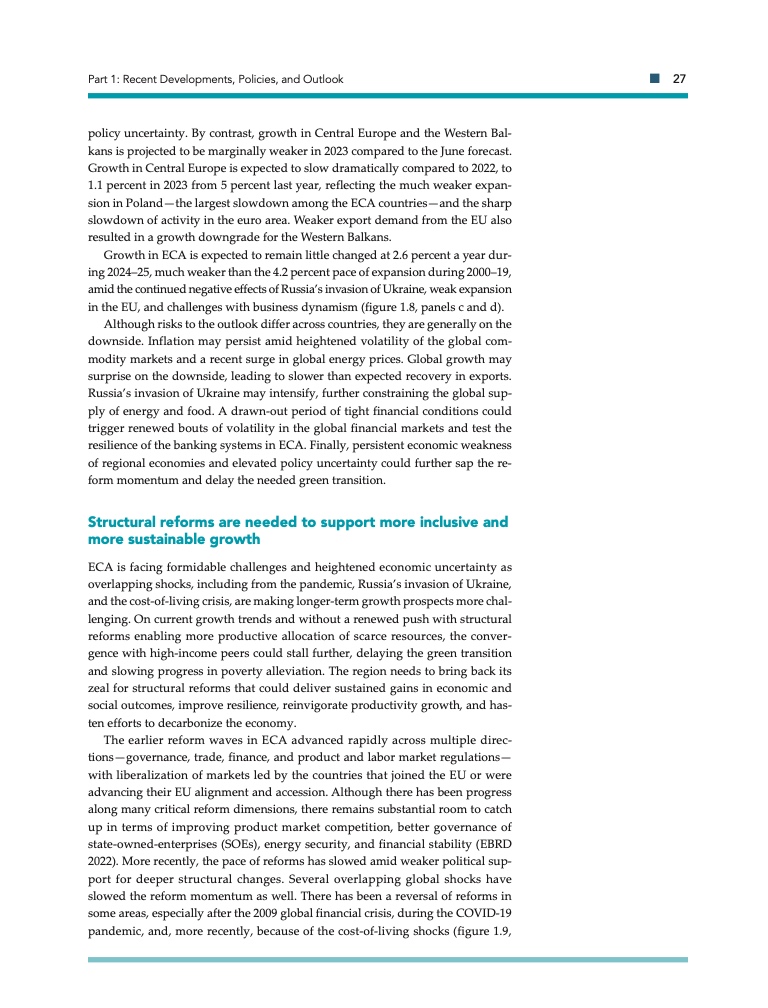 Part 1: Recent Developments, Policies, and Outlook 27

policy uncertainty. By contrast, growth in Central Europe and the Western Balkans is projected to be marginally weaker in 2023 compared to the June forecast. Growth in Central Europe is expected to slow dramatically compared to 2022, to 1.1 percent in 2023 from 5 percent last year, reflecting the much weaker expansion in Poland—the largest slowdown among the ECA countries—and the sharp slowdown of activity in the euro area. Weaker export demand from the EU also resulted in a growth downgrade for the Western Balkans.

Growth in ECA is expected to remain little changed at 2.6 percent a year during 2024–25, much weaker than the 4.2 percent pace of expansion during 2000–19, amid the continued negative effects of Russia's invasion of Ukraine, weak expansion in the EU, and challenges with business dynamism (figure 1.8, panels c and d).

Although risks to the outlook differ across countries, they are generally on the downside. Inflation may persist amid heightened volatility of the global commodity markets and a recent surge in global energy prices. Global growth may surprise on the downside, leading to slower than expected recovery in exports. Russia's invasion of Ukraine may intensify, further constraining the global supply of energy and food. A drawn-out period of tight financial conditions could trigger renewed bouts of volatility in the global financial markets and test the resilience of the banking systems in ECA. Finally, persistent economic weakness of regional economies and elevated policy uncertainty could further sap the reform momentum and delay the needed green transition.

Structural reforms are needed to support more inclusive and more sustainable growth

ECA is facing formidable challenges and heightened economic uncertainty as overlapping shocks, including from the pandemic, Russia's invasion of Ukraine, and the cost-of-living crisis, are making longer-term growth prospects more challenging. On current growth trends and without a renewed push with structural reforms enabling more productive allocation of scarce resources, the convergence with high-income peers could stall further, delaying the green transition and slowing progress in poverty alleviation. The region needs to bring back its zeal for structural reforms that could deliver sustained gains in economic and social outcomes, improve resilience, reinvigorate productivity growth, and hasten efforts to decarbonize the economy.

The earlier reform waves in ECA advanced rapidly across multiple directions—governance, trade, finance, and product and labor market regulations—with liberalization of markets led by the countries that joined the EU or were advancing their EU alignment and accession. Although there has been progress along many critical reform dimensions, there remains substantial room to catch up in terms of improving product market competition, better governance of state-owned-enterprises (SOEs), energy security, and financial stability (EBRD 2022). More recently, the pace of reforms has slowed amid weaker political support for deeper structural changes. Several overlapping global shocks have slowed the reform momentum as well. There has been a reversal of reforms in some areas, especially after the 2009 global financial crisis, during the COVID-19 pandemic, and, more recently, because of the cost-of-living shocks (figure 1.9,